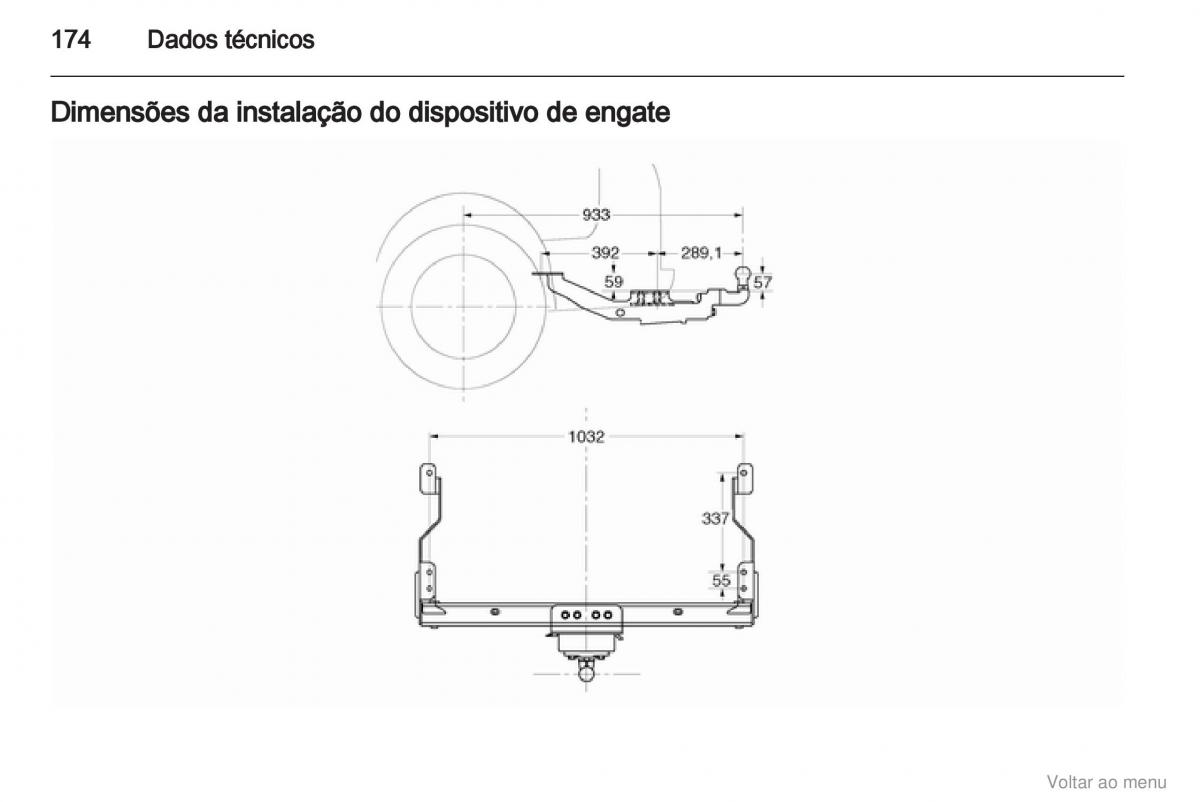 174 Dados técnicos

Dimensões da instalação do dispositivo de engate

933
392
289,1
59
57
1032
337
55

Voltar ao menu